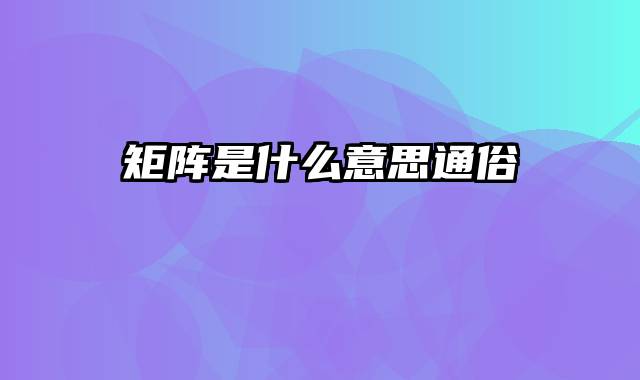 矩阵是什么意思通俗